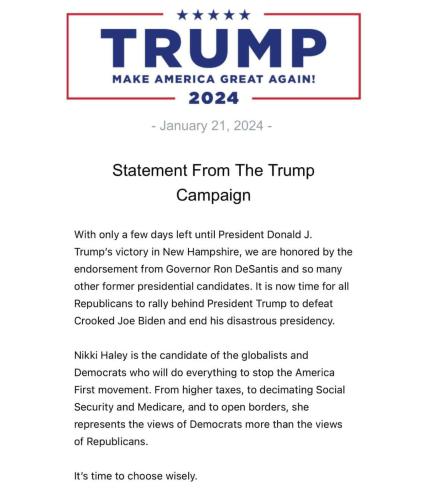 ★★★★★
TRUMP
MAKE AMERICA GREAT AGAIN!
2024

- January 21, 2024 -

Statement From The Trump Campaign

With only a few days left until President Donald J. Trump's victory in New Hampshire, we are honored by the endorsement from Governor Ron DeSantis and so many other former presidential candidates. It is now time for all Republicans to rally behind President Trump to defeat Crooked Joe Biden and end his disastrous presidency.

Nikki Haley is the candidate of the globalists and Democrats who will do everything to stop the America First movement. From higher taxes, to decimating Social Security and Medicare, and to open borders, she represents the views of Democrats more than the views of Republicans.

It's time to choose wisely.